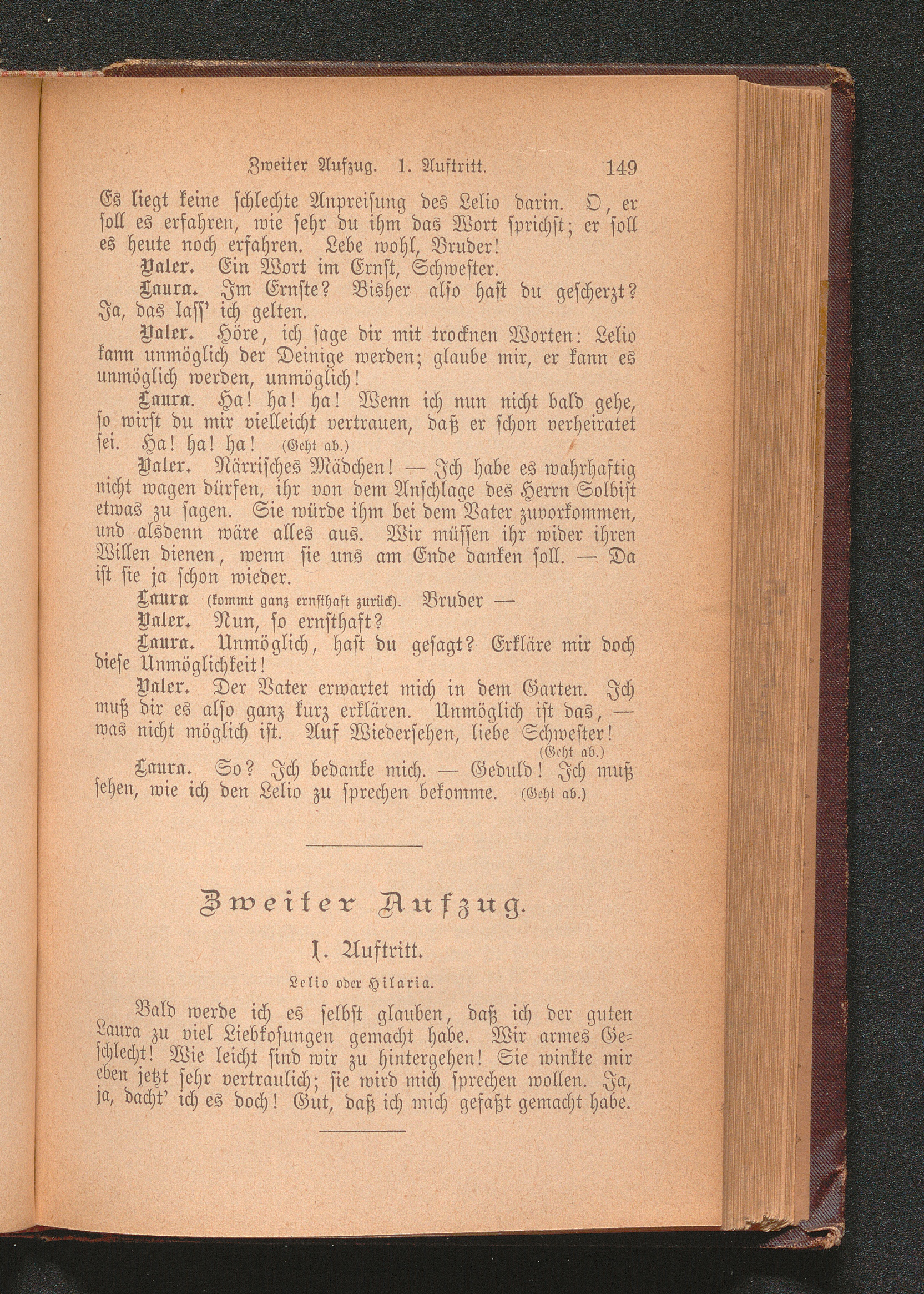 Zweiter Aufzug. 1. Auftritt. 149

Es liegt keine schlechte Anpreisung des Lelio darin. O, er soll es erfahren, wie sehr du ihm das Wort sprichst; er soll es heute noch erfahren. Lebe wohl, Bruder!

Valer. Ein Wort im Ernst, Schwester.

Laura. Im Ernste? Bisher also hast du gescherzt? Ja, das lass' ich gelten.

Valer. Höre, ich sage dir mit trocknen Worten: Lelio kann unmöglich der Deinige werden; glaube mir, er kann es unmöglich werden, unmöglich!

Laura. Ha! ha! ha! Wenn ich nun nicht bald gehe, so wirst du mir vielleicht vertrauen, daß er schon verheiratet sei. Ha! ha! ha! (Geht ab.)

Valer. Närrisches Mädchen! — Ich habe es wahrhaftig nicht wagen dürfen, ihr von dem Anschlage des Herrn Solbist etwas zu sagen. Sie würde ihm bei dem Vater zuvorkommen, und alsdenn wäre alles aus. Wir müssen ihr wider ihren Willen dienen, wenn sie uns am Ende danken soll. — Da ist sie ja schon wieder.

Laura (kommt ganz ernsthaft zurück). Bruder —

Valer. Nun, so ernsthaft?

Laura. Unmöglich, hast du gesagt? Erkläre mir doch diese Unmöglichkeit!

Valer. Der Vater erwartet mich in dem Garten. Ich muß dir es also ganz kurz erklären. Unmöglich ist das, — was nicht möglich ist. Auf Wiedersehen, liebe Schwester! (Geht ab.)

Laura. So? Ich bedanke mich. — Geduld! Ich muß sehen, wie ich den Lelio zu sprechen bekomme. (Geht ab.)

Zweiter Aufzug.

1. Auftritt.

Lelio oder Hilaria.

Bald werde ich es selbst glauben, daß ich der guten Laura zu viel Liebkosungen gemacht habe. Wir armes Geschlecht! Wie leicht sind wir zu hintergehen! Sie winkte mir eben jetzt sehr vertraulich; sie wird mich sprechen wollen. Ja, ja, dacht' ich es doch! Gut, daß ich mich gefaßt gemacht habe.